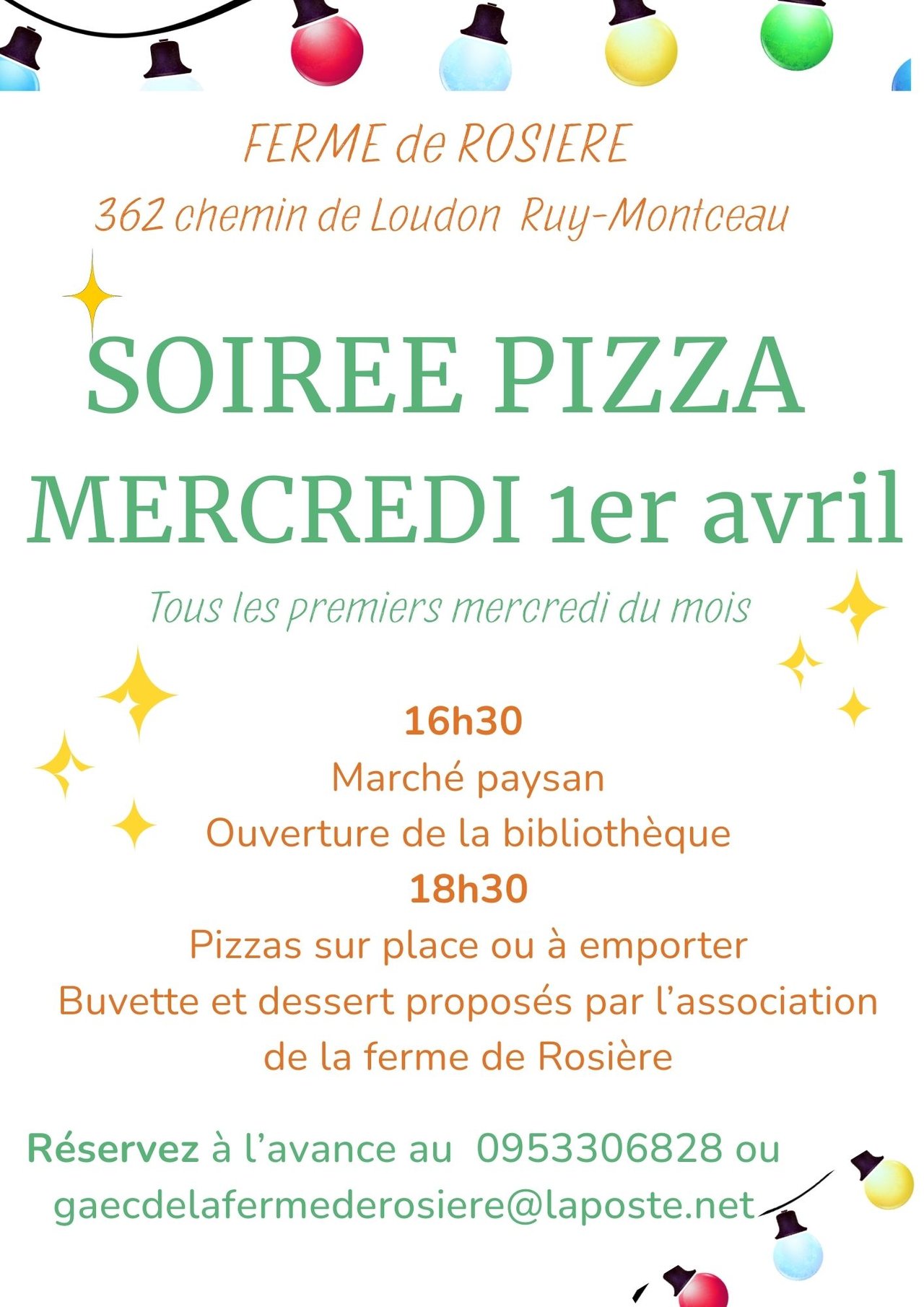 FERME de ROSIERE

362 chemin de Loudon Ruy-Montceau

SOIREE PIZZA

MERCREDI 1er avril

Tous les premiers mercredi du mois

16h30

Marché paysan

Ouverture de la bibliothèque

18h30

Pizzas sur place ou à emporter

Buvette et dessert proposés par l'association de la ferme de Rosière

Réservez à l'avance au 0953306828 ou gaecdelafermederosiere@laposte.net